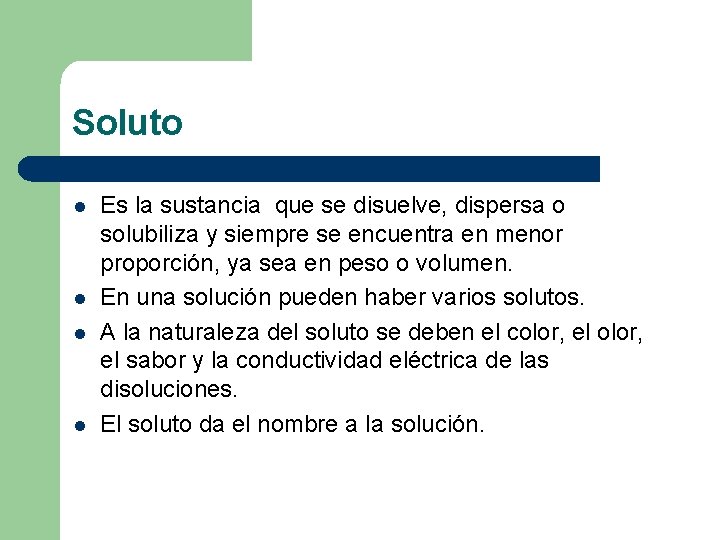 Soluto

- Es la sustancia  que se disuelve, dispersa o solubiliza y siempre se encuentra en menor proporción, ya sea en peso o volumen.
- En una solución pueden haber varios solutos.
- A la naturaleza del soluto se deben el color, el olor, el sabor y la conductividad eléctrica de las disoluciones.
- El soluto da el nombre a la solución.